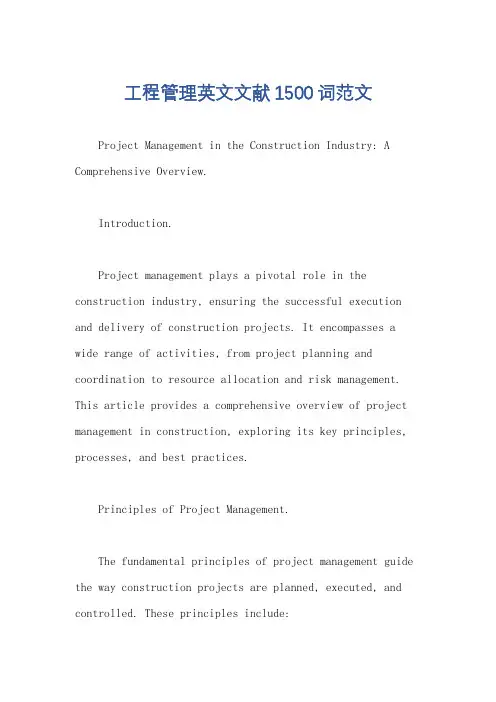 工程管理英文文献1500词范文

Project Management in the Construction Industry: A Comprehensive Overview.

Introduction.

Project management plays a pivotal role in the construction industry, ensuring the successful execution and delivery of construction projects. It encompasses a wide range of activities, from project planning and coordination to resource allocation and risk management. This article provides a comprehensive overview of project management in construction, exploring its key principles, processes, and best practices.

Principles of Project Management.

The fundamental principles of project management guide the way construction projects are planned, executed, and controlled. These principles include: